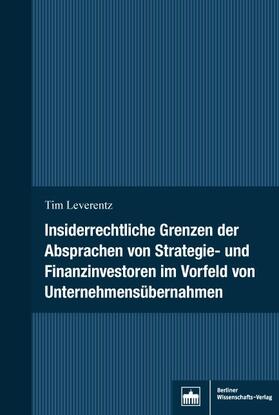 Tim Leverentz

Insiderrechtliche Grenzen der Absprachen von Strategie- und Finanzinvestoren im Vorfeld von Unternehmensübernahmen

Berliner Wissenschafts-Verlag